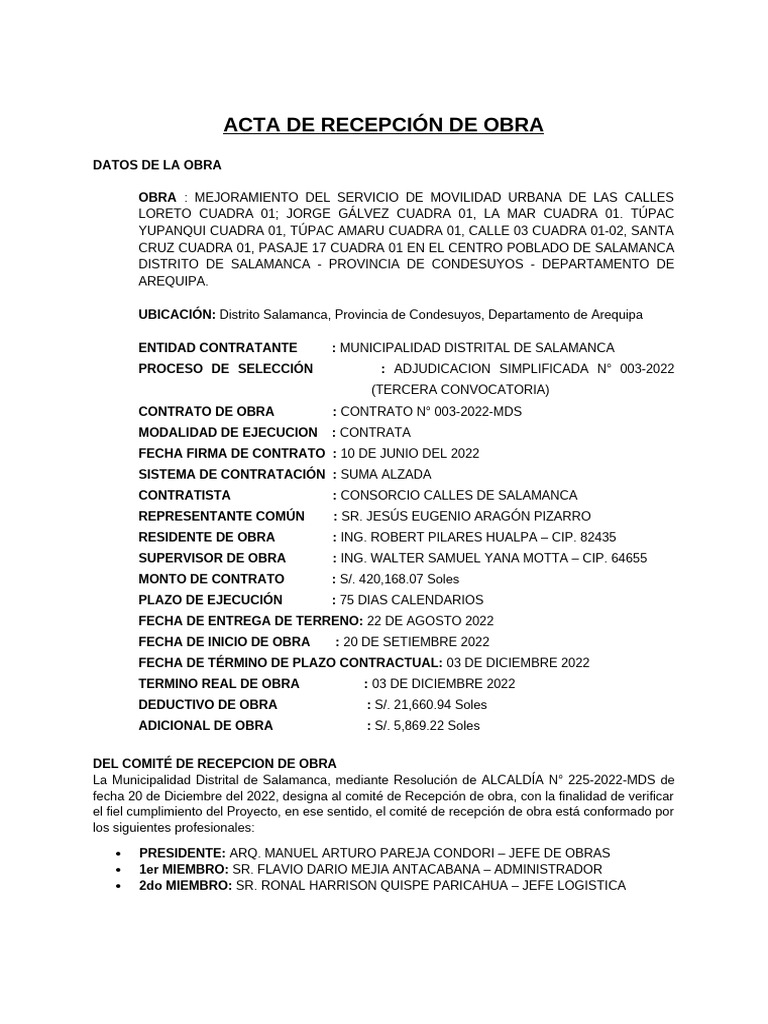 ACTA DE RECEPCIÓN DE OBRA

DATOS DE LA OBRA

OBRA : MEJORAMIENTO DEL SERVICIO DE MOVILIDAD URBANA DE LAS CALLES LORETO CUADRA 01; JORGE GÁLVEZ CUADRA 01, LA MAR CUADRA 01. TÚPAC YUPANQUI CUADRA 01, TÚPAC AMARU CUADRA 01, CALLE 03 CUADRA 01-02, SANTA CRUZ CUADRA 01, PASAJE 17 CUADRA 01 EN EL CENTRO POBLADO DE SALAMANCA DISTRITO DE SALAMANCA - PROVINCIA DE CONDESUYOS - DEPARTAMENTO DE AREQUIPA.

UBICACIÓN: Distrito Salamanca, Provincia de Condesuyos, Departamento de Arequipa

ENTIDAD CONTRATANTE : MUNICIPALIDAD DISTRITAL DE SALAMANCA
PROCESO DE SELECCIÓN : ADJUDICACION SIMPLIFICADA N° 003-2022 (TERCERA CONVOCATORIA)
CONTRATO DE OBRA : CONTRATO N° 003-2022-MDS
MODALIDAD DE EJECUCION : CONTRATA
FECHA FIRMA DE CONTRATO : 10 DE JUNIO DEL 2022
SISTEMA DE CONTRATACIÓN : SUMA ALZADA
CONTRATISTA : CONSORCIO CALLES DE SALAMANCA
REPRESENTANTE COMÚN : SR. JESÚS EUGENIO ARAGÓN PIZARRO
RESIDENTE DE OBRA : ING. ROBERT PILARES HUALPA – CIP. 82435
SUPERVISOR DE OBRA : ING. WALTER SAMUEL YANA MOTTA – CIP. 64655
MONTO DE CONTRATO : S/. 420,168.07 Soles
PLAZO DE EJECUCIÓN : 75 DIAS CALENDARIOS
FECHA DE ENTREGA DE TERRENO: 22 DE AGOSTO 2022
FECHA DE INICIO DE OBRA : 20 DE SETIEMBRE 2022
FECHA DE TÉRMINO DE PLAZO CONTRACTUAL: 03 DE DICIEMBRE 2022
TERMINO REAL DE OBRA : 03 DE DICIEMBRE 2022
DEDUCTIVO DE OBRA : S/. 21,660.94 Soles
ADICIONAL DE OBRA : S/. 5,869.22 Soles

DEL COMITÉ DE RECEPCION DE OBRA
La Municipalidad Distrital de Salamanca, mediante Resolución de ALCALDÍA N° 225-2022-MDS de fecha 20 de Diciembre del 2022, designa al comité de Recepción de obra, con la finalidad de verificar el fiel cumplimiento del Proyecto, en ese sentido, el comité de recepción de obra está conformado por los siguientes profesionales:

• PRESIDENTE: ARQ. MANUEL ARTURO PAREJA CONDORI – JEFE DE OBRAS
• 1er MIEMBRO: SR. FLAVIO DARIO MEJIA ANTACABANA – ADMINISTRADOR
• 2do MIEMBRO: SR. RONAL HARRISON QUISPE PARICAHUA – JEFE LOGISTICA